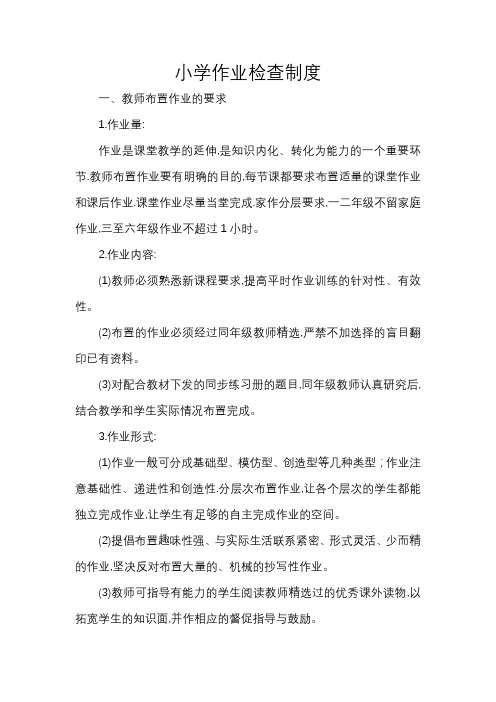 小学作业检查制度

一、教师布置作业的要求

1.作业量:

作业是课堂教学的延伸.是知识内化、转化为能力的一个重要环节.教师布置作业要有明确的目的.每节课都要求布置适量的课堂作业和课后作业.课堂作业尽量当堂完成.家作分层要求.一二年级不留家庭作业.三至六年级作业不超过 1 小时。

2.作业内容:

(1)教师必须熟悉新课程要求.提高平时作业训练的针对性、有效性。

(2)布置的作业必须经过同年级教师精选.严禁不加选择的盲目翻印已有资料。

(3)对配合教材下发的同步练习册的题目.同年级教师认真研究后.结合教学和学生实际情况布置完成。

3.作业形式:

(1)作业一般可分成基础型、模仿型、创造型等几种类型；作业注意基础性、递进性和创造性.分层次布置作业.让各个层次的学生都能独立完成作业.让学生有足够的自主完成作业的空间。

(2)提倡布置趣味性强、与实际生活联系紧密、形式灵活、少而精的作业.坚决反对布置大量的、机械的抄写性作业。

(3)教师可指导有能力的学生阅读教师精选过的优秀课外读物.以拓宽学生的知识面.并作相应的督促指导与鼓励。